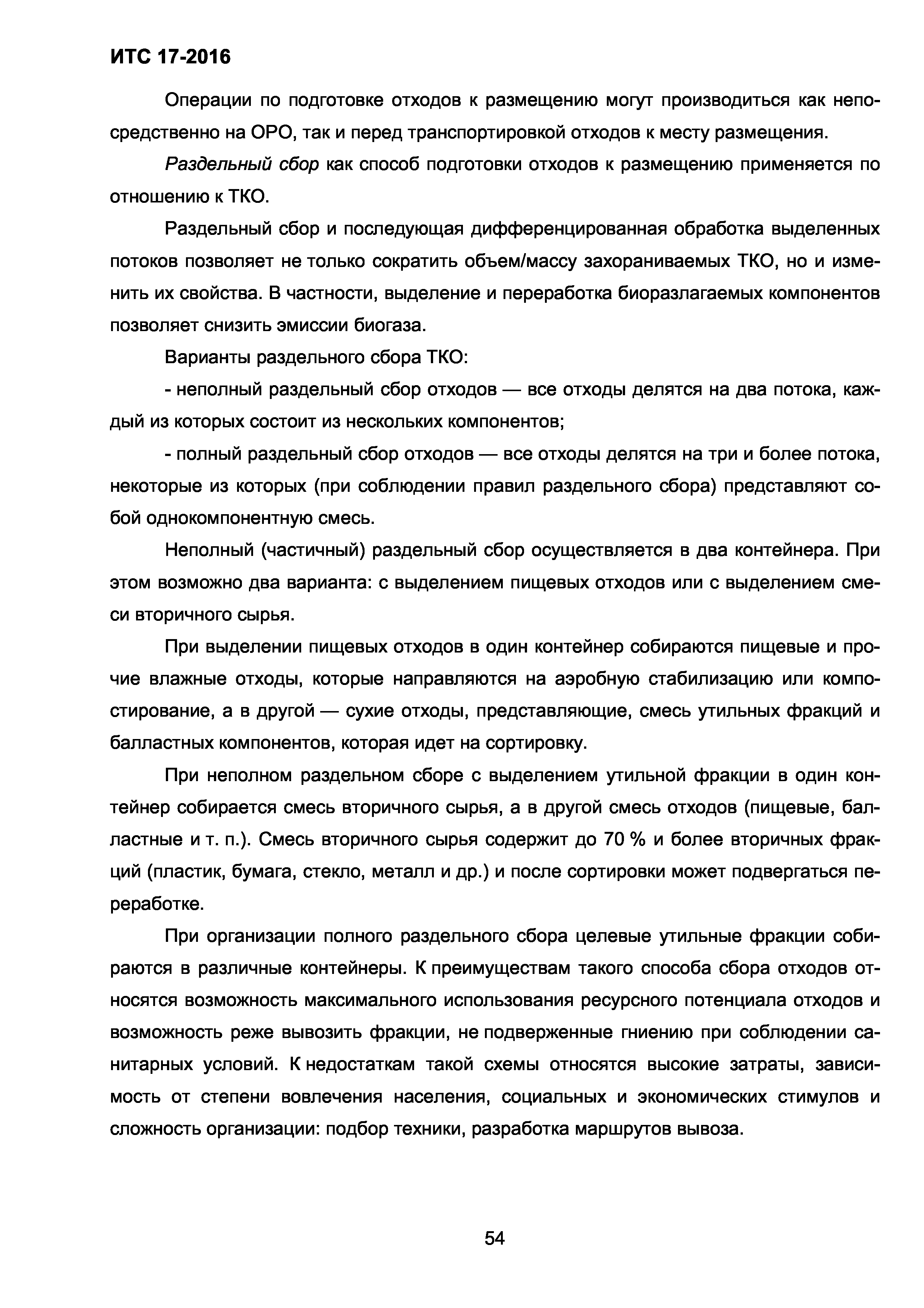 ИТС 17-2016

Операции по подготовке отходов к размещению могут производиться как непосредственно на ОРО, так и перед транспортировкой отходов к месту размещения.

Раздельный сбор как способ подготовки отходов к размещению применяется по отношению к ТКО.

Раздельный сбор и последующая дифференцированная обработка выделенных потоков позволяет не только сократить объем/массу захораниваемых ТКО, но и изменить их свойства. В частности, выделение и переработка биоразлагаемых компонентов позволяет снизить эмиссии биогаза.

Варианты раздельного сбора ТКО:

- неполный раздельный сбор отходов — все отходы делятся на два потока, каждый из которых состоит из нескольких компонентов;

- полный раздельный сбор отходов — все отходы делятся на три и более потока, некоторые из которых (при соблюдении правил раздельного сбора) представляют собой однокомпонентную смесь.

Неполный (частичный) раздельный сбор осуществляется в два контейнера. При этом возможно два варианта: с выделением пищевых отходов или с выделением смеси вторичного сырья.

При выделении пищевых отходов в один контейнер собираются пищевые и прочие влажные отходы, которые направляются на аэробную стабилизацию или компостирование, а в другой — сухие отходы, представляющие, смесь утильных фракций и балластных компонентов, которая идет на сортировку.

При неполном раздельном сборе с выделением утильной фракции в один контейнер собирается смесь вторичного сырья, а в другой смесь отходов (пищевые, балластные и т. п.). Смесь вторичного сырья содержит до 70 % и более вторичных фракций (пластик, бумага, стекло, металл и др.) и после сортировки может подвергаться переработке.

При организации полного раздельного сбора целевые утильные фракции собираются в различные контейнеры. К преимуществам такого способа сбора отходов относятся возможность максимального использования ресурсного потенциала отходов и возможность реже вывозить фракции, не подверженные гниению при соблюдении санитарных условий. К недостаткам такой схемы относятся высокие затраты, зависимость от степени вовлечения населения, социальных и экономических стимулов и сложность организации: подбор техники, разработка маршрутов вывоза.

54